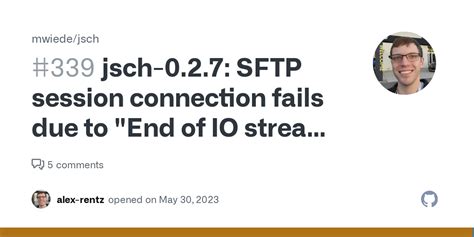 mwiede/jsch

#339 jsch-0.2.7: SFTP session connection fails due to "End of IO strea...

5 comments

alex-rentz opened on May 30, 2023